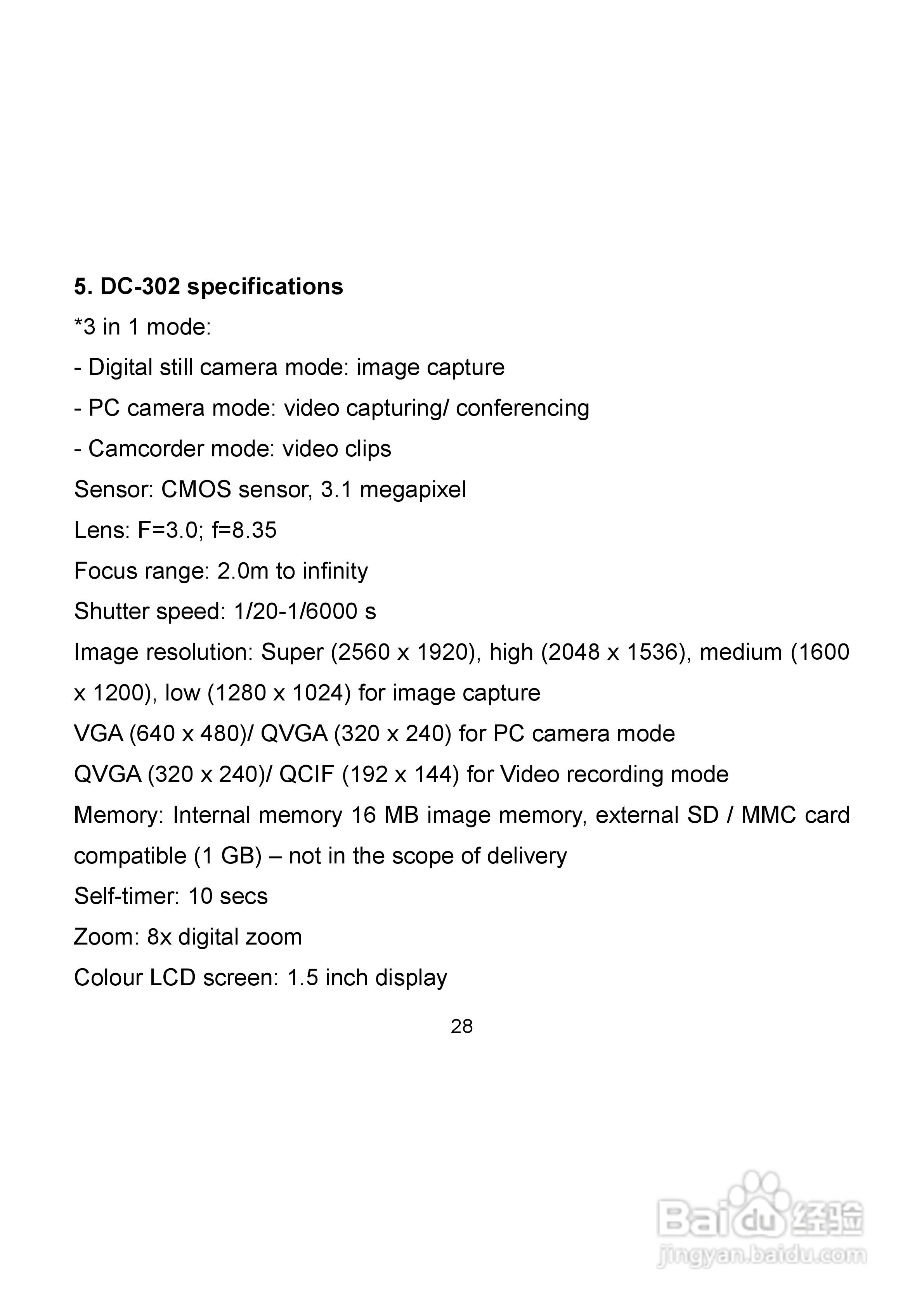 5. DC-302 specifications

*3 in 1 mode:

- Digital still camera mode: image capture

- PC camera mode: video capturing/ conferencing

- Camcorder mode: video clips

Sensor: CMOS sensor, 3.1 megapixel

Lens: F=3.0; f=8.35

Focus range: 2.0m to infinity

Shutter speed: 1/20-1/6000 s

Image resolution: Super (2560 x 1920), high (2048 x 1536), medium (1600 x 1200), low (1280 x 1024) for image capture

VGA (640 x 480)/ QVGA (320 x 240) for PC camera mode

QVGA (320 x 240)/ QCIF (192 x 144) for Video recording mode

Memory: Internal memory 16 MB image memory, external SD / MMC card compatible (1 GB) – not in the scope of delivery

Self-timer: 10 secs

Zoom: 8x digital zoom

Colour LCD screen: 1.5 inch display

28

Baidu 经验
jingyan.baidu.com